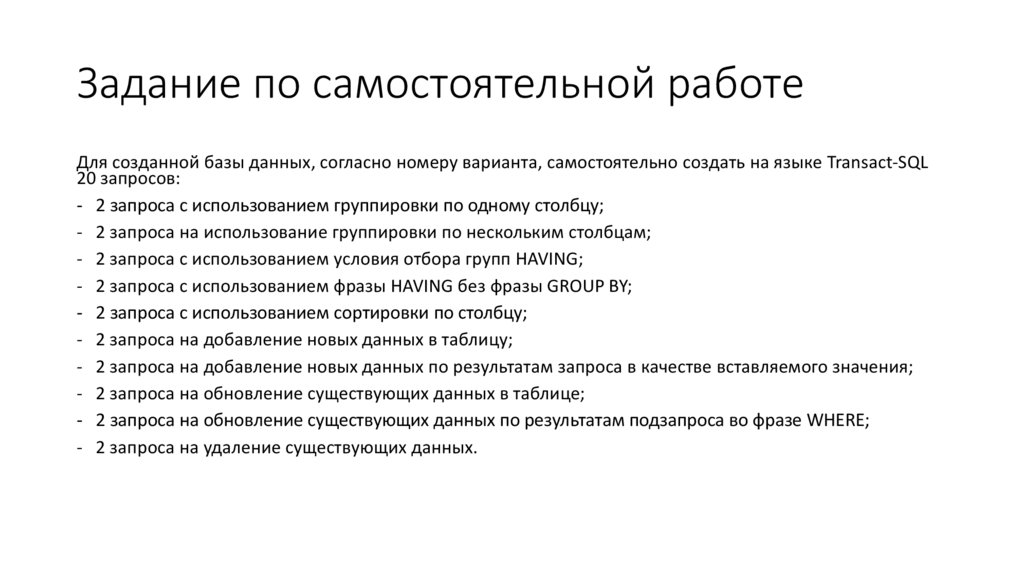 Задание по самостоятельной работе

Для созданной базы данных, согласно номеру варианта, самостоятельно создать на языке Transact-SQL 20 запросов:

- 2 запроса с использованием группировки по одному столбцу;
- 2 запроса на использование группировки по нескольким столбцам;
- 2 запроса с использованием условия отбора групп HAVING;
- 2 запроса с использованием фразы HAVING без фразы GROUP BY;
- 2 запроса с использованием сортировки по столбцу;
- 2 запроса на добавление новых данных в таблицу;
- 2 запроса на добавление новых данных по результатам запроса в качестве вставляемого значения;
- 2 запроса на обновление существующих данных в таблице;
- 2 запроса на обновление существующих данных по результатам подзапроса во фразе WHERE;
- 2 запроса на удаление существующих данных.